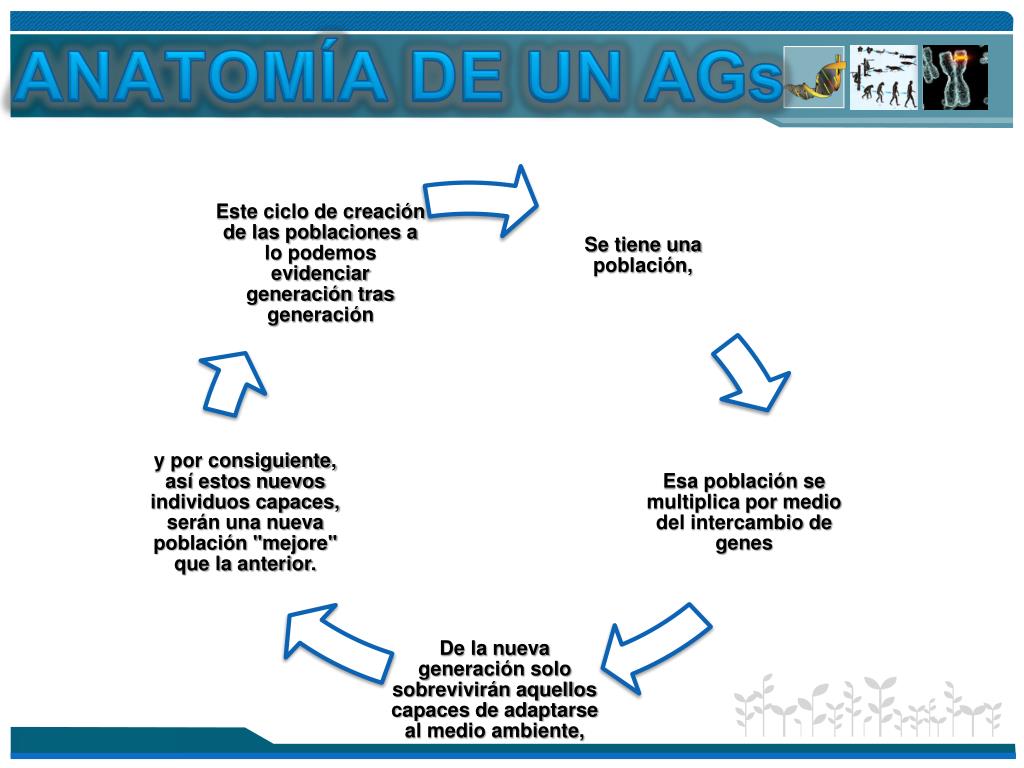 ANATOMÍA DE UN AGs

Se tiene una población,

Esa población se multiplica por medio del intercambio de genes

De la nueva generación solo sobrevivirán aquellos capaces de adaptarse al medio ambiente,

y por consiguiente, así estos nuevos individuos capaces, serán una nueva población "mejore" que la anterior.

Este ciclo de creación de las poblaciones a lo podemos evidenciar generación tras generación